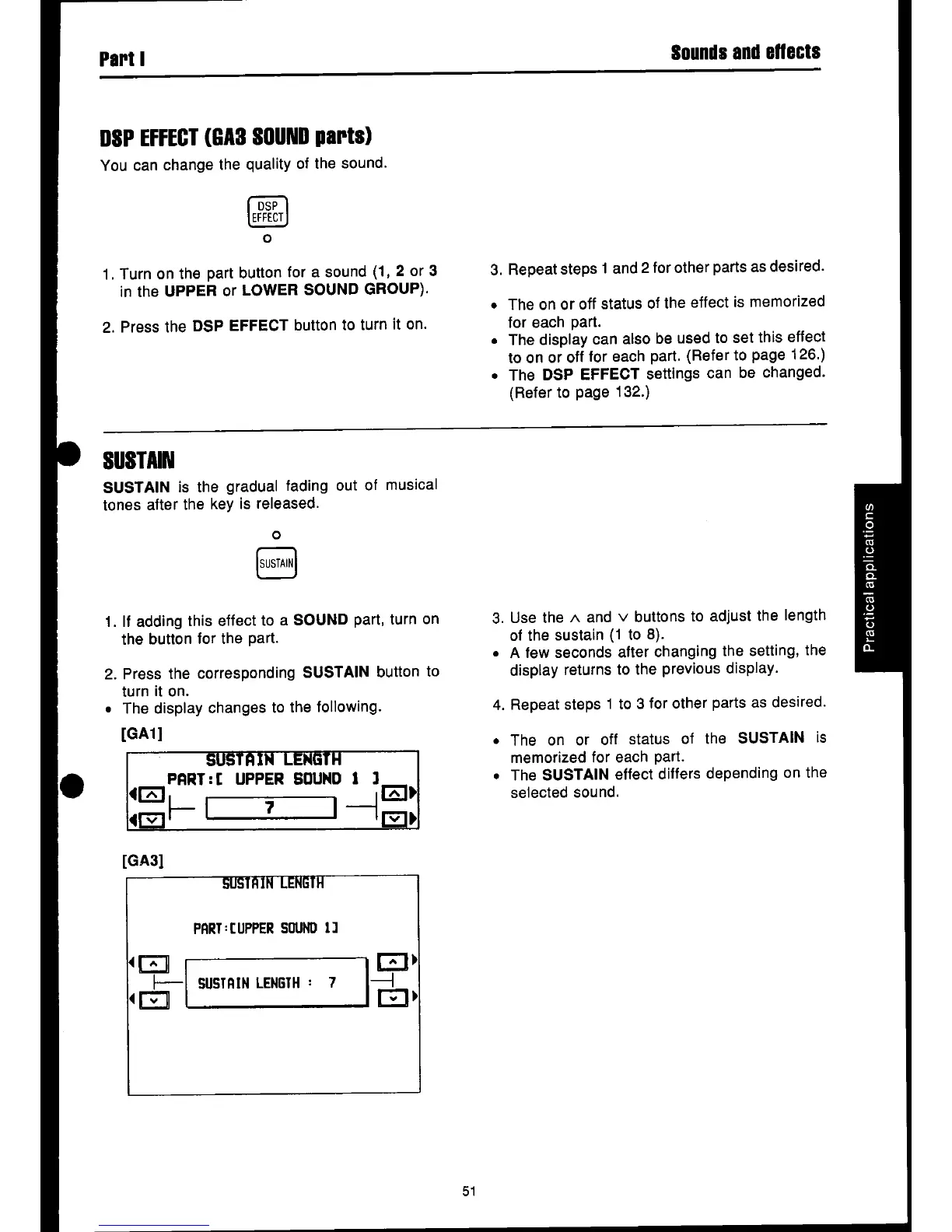 Part I

Sounds and effects

DSP EFFECT (GA3 SOUND parts)

You can change the quality of the sound.

DSP EFFECT

1. Turn on the part button for a sound (1, 2 or 3 in the UPPER or LOWER SOUND GROUP).

2. Press the DSP EFFECT button to turn it on.

3. Repeat steps 1 and 2 for other parts as desired.

• The on or off status of the effect is memorized for each part.
• The display can also be used to set this effect to on or off for each part. (Refer to page 126.)
• The DSP EFFECT settings can be changed. (Refer to page 132.)

SUSTAIN

SUSTAIN is the gradual fading out of musical tones after the key is released.

SUSTAIN

1. If adding this effect to a SOUND part, turn on the button for the part.

2. Press the corresponding SUSTAIN button to turn it on.
• The display changes to the following.

[GA1]

SUSTAIN LENGTH
PART:[ UPPER SOUND 1 ]
7

[GA3]

SUSTAIN LENGTH
PART:[UPPER SOUND 1]
SUSTAIN LENGTH : 7

3. Use the ∧ and ∨ buttons to adjust the length of the sustain (1 to 8).
• A few seconds after changing the setting, the display returns to the previous display.

4. Repeat steps 1 to 3 for other parts as desired.

• The on or off status of the SUSTAIN is memorized for each part.
• The SUSTAIN effect differs depending on the selected sound.

Practical applications

51